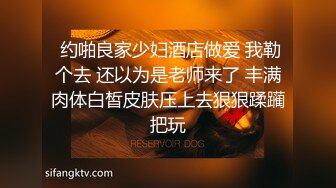 约啪良家少妇酒店做爱 我勒个去 还以为是老师来了 丰满肉体白皙皮肤压上去狠狠蹂躏把玩

RESERVOIR DOG

sifangktv.com